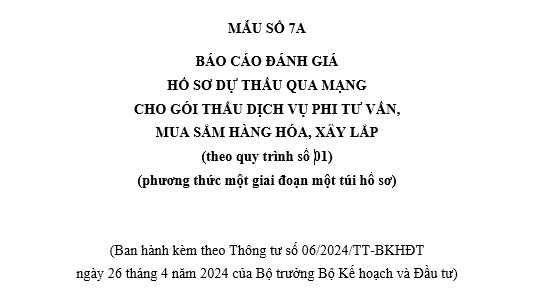 MẪU SỐ 7A

BÁO CÁO ĐÁNH GIÁ
HỒ SƠ DỰ THẦU QUA MẠNG
CHO GÓI THẦU DỊCH VỤ PHI TƯ VẤN,
MUA SẮM HÀNG HÓA, XÂY LẮP
(theo quy trình số 01)
(phương thức một giai đoạn một túi hồ sơ)

(Ban hành kèm theo Thông tư số 06/2024/TT-BKHĐT
ngày 26 tháng 4 năm 2024 của Bộ trưởng Bộ Kế hoạch và Đầu tư)